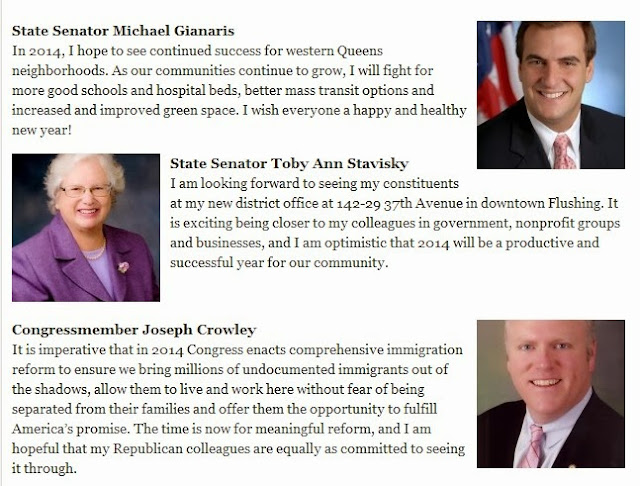 State Senator Michael Gianaris
In 2014, I hope to see continued success for western Queens neighborhoods. As our communities continue to grow, I will fight for more good schools and hospital beds, better mass transit options and increased and improved green space. I wish everyone a happy and healthy new year!

State Senator Toby Ann Stavisky
I am looking forward to seeing my constituents at my new district office at 142-29 37th Avenue in downtown Flushing. It is exciting being closer to my colleagues in government, nonprofit groups and businesses, and I am optimistic that 2014 will be a productive and successful year for our community.

Congressmember Joseph Crowley
It is imperative that in 2014 Congress enacts comprehensive immigration reform to ensure we bring millions of undocumented immigrants out of the shadows, allow them to live and work here without fear of being separated from their families and offer them the opportunity to fulfill America's promise. The time is now for meaningful reform, and I am hopeful that my Republican colleagues are equally as committed to seeing it through.